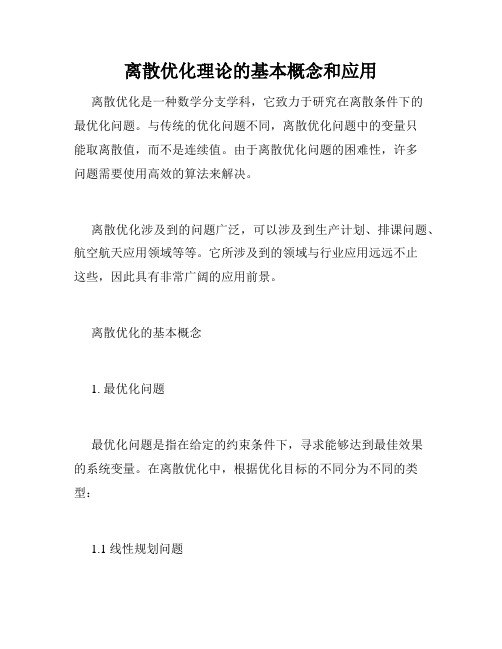 离散优化理论的基本概念和应用

离散优化是一种数学分支学科，它致力于研究在离散条件下的最优化问题。与传统的优化问题不同，离散优化问题中的变量只能取离散值，而不是连续值。由于离散优化问题的困难性，许多问题需要使用高效的算法来解决。

离散优化涉及到的问题广泛，可以涉及到生产计划、排课问题、航空航天应用领域等等。它所涉及到的领域与行业应用远远不止这些，因此具有非常广阔的应用前景。

离散优化的基本概念

1. 最优化问题

最优化问题是指在给定的约束条件下，寻求能够达到最佳效果的系统变量。在离散优化中，根据优化目标的不同分为不同的类型：

1.1 线性规划问题